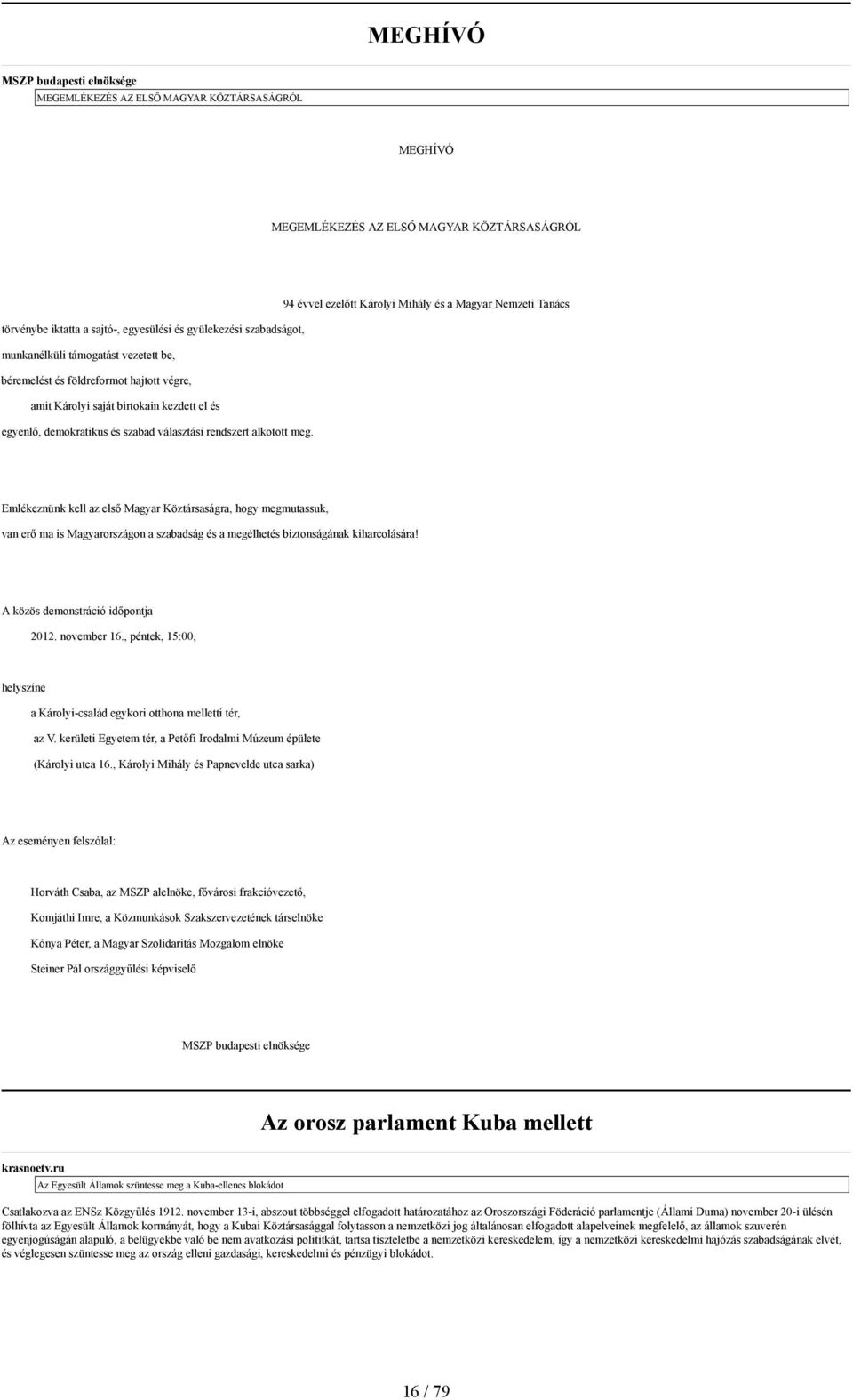 MEGHÍVÓ

MSZP budapesti elnöksége

MEGEMLÉKEZÉS AZ ELSŐ MAGYAR KÖZTÁRSASÁGRÓL

MEGHÍVÓ

MEGEMLÉKEZÉS AZ ELSŐ MAGYAR KÖZTÁRSASÁGRÓL

94 évvel ezelőtt Károlyi Mihály és a Magyar Nemzeti Tanács

törvénybe iktatta a sajtó-, egyesülési és gyülekezési szabadságot,

munkanélküli támogatást vezetett be,

béremelést és földreformot hajtott végre,

amit Károlyi saját birtokain kezdett el és

egyenlő, demokratikus és szabad választási rendszert alkotott meg.

Emlékeznünk kell az első Magyar Köztársaságra, hogy megmutassuk,

van erő ma is Magyarországon a szabadság és a megélhetés biztonságának kiharcolására!

A közös demonstráció időpontja

2012. november 16., péntek, 15:00,

helyszíne

a Károlyi-család egykori otthona melletti tér,

az V. kerületi Egyetem tér, a Petőfi Irodalmi Múzeum épülete

(Károlyi utca 16., Károlyi Mihály és Papnevelde utca sarka)

Az eseményen felszólal:

Horváth Csaba, az MSZP alelnöke, fővárosi frakcióvezető,

Komjáthi Imre, a Közmunkások Szakszervezetének társelnöke

Kónya Péter, a Magyar Szolidaritás Mozgalom elnöke

Steiner Pál országgyűlési képviselő

MSZP budapesti elnöksége

Az orosz parlament Kuba mellett

krasnoetv.ru

Az Egyesült Államok szüntesse meg a Kuba-ellenes blokádot

Csatlakozva az ENSz Közgyűlés 1912. november 13-i, abszout többséggel elfogadott határozatához az Oroszországi Föderáció parlamentje (Állami Duma) november 20-i ülésén fölhívta az Egyesült Államok kormányát, hogy a Kubai Köztársasággal folytasson a nemzetközi jog általánosan elfogadott alapelveinek megfelelő, az államok szuverén egyenjogúságán alapuló, a belügyekbe való be nem avatkozási politikát, tartsa tiszteletbe a nemzetközi kereskedelem, így a nemzetközi kereskedelmi hajózás szabadságának elvét, és véglegesen szüntesse meg az ország elleni gazdasági, kereskedelmi és pénzügyi blokádot.

16 / 79